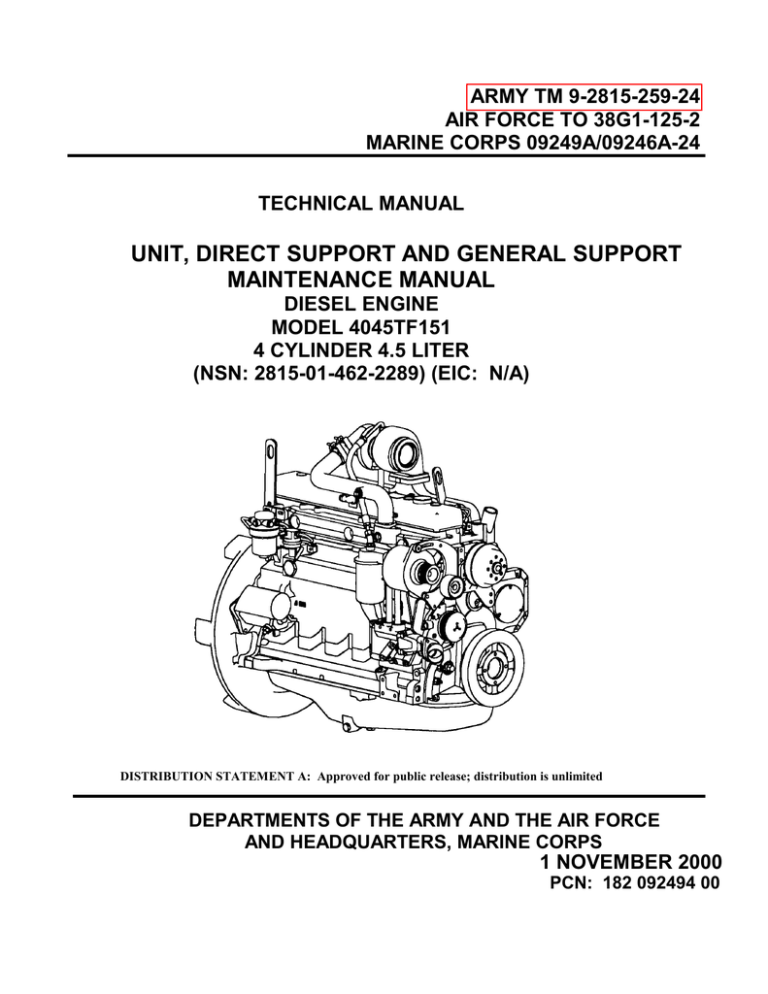 ARMY TM 9-2815-259-24
AIR FORCE TO 38G1-125-2
MARINE CORPS 09249A/09246A-24

TECHNICAL MANUAL

UNIT, DIRECT SUPPORT AND GENERAL SUPPORT MAINTENANCE MANUAL
DIESEL ENGINE
MODEL 4045TF151
4 CYLINDER 4.5 LITER
(NSN: 2815-01-462-2289) (EIC: N/A)

DISTRIBUTION STATEMENT A: Approved for public release; distribution is unlimited

DEPARTMENTS OF THE ARMY AND THE AIR FORCE
AND HEADQUARTERS, MARINE CORPS
1 NOVEMBER 2000
PCN: 182 092494 00